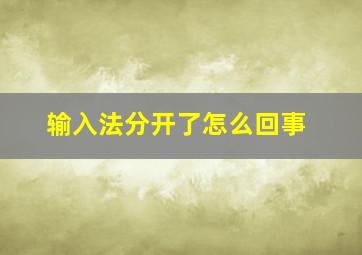 输入法分开了怎么回事